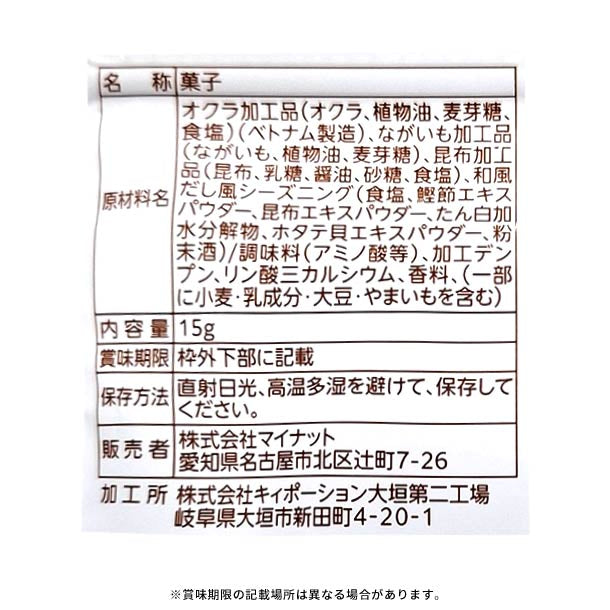 | 名　称 | 菓子 |
|---|---|
| 原材料名 | オクラ加工品(オクラ、植物油、麦芽糖、食塩)(ベトナム製造)、ながいも加工品(ながいも、植物油、麦芽糖)、昆布加工品(昆布、乳糖、醤油、砂糖、食塩)、和風だし風シーズニング(食塩、鰹節エキスパウダー、昆布エキスパウダー、たん白加水分解物、ホタテ貝エキスパウダー、粉末酒)/調味料(アミノ酸等)、加工デンプン、リン酸三カルシウム、香料、(一部に小麦・乳成分・大豆・やまいもを含む) |
| 内容量 | 15g |
| 賞味期限 | 枠外下部に記載 |
| 保存方法 | 直射日光、高温多湿を避けて、保存してください。 |
| 販売者 | 株式会社マイナット 愛知県名古屋市北区辻町7-26 |

加工所　株式会社キィポーション大垣第二工場
岐阜県大垣市新田町4-20-1

※賞味期限の記載場所は異なる場合があります。